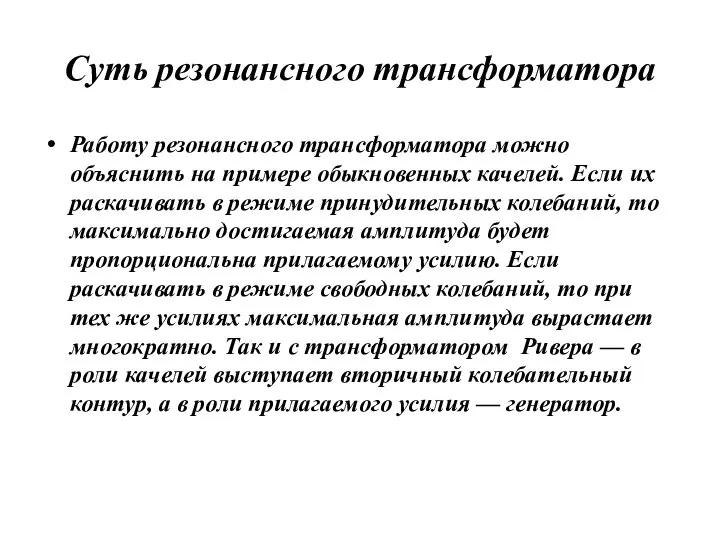 Суть резонансного трансформатора

• Работу резонансного трансформатора можно объяснить на примере обыкновенных качелей. Если их раскачивать в режиме принудительных колебаний, то максимально достигаемая амплитуда будет пропорциональна прилагаемому усилию. Если раскачивать в режиме свободных колебаний, то при тех же усилиях максимальная амплитуда вырастает многократно. Так и с трансформатором Ривера — в роли качелей выступает вторичный колебательный контур, а в роли прилагаемого усилия — генератор.